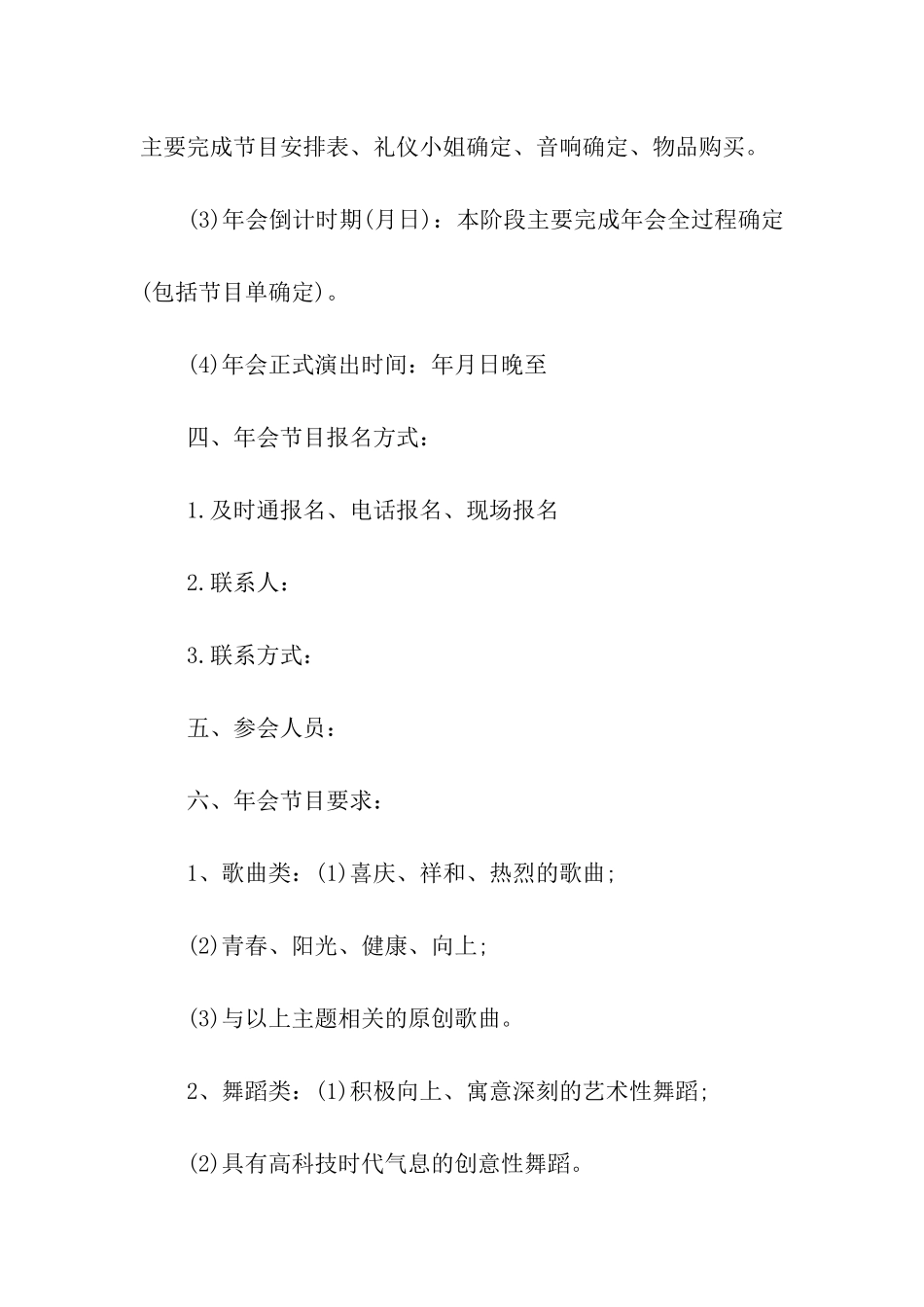 主要完成节目安排表、礼仪小姐确定、音响确定、物品购买。

(3)年会倒计时期(月日)：本阶段主要完成年会全过程确定(包括节目单确定)。

(4)年会正式演出时间：年月日晚至

四、年会节目报名方式：

1.及时通报名、电话报名、现场报名

2.联系人：

3.联系方式：

五、参会人员：

六、年会节目要求：

1、歌曲类：(1)喜庆、祥和、热烈的歌曲;

(2)青春、阳光、健康、向上;

(3)与以上主题相关的原创歌曲。

2、舞蹈类：(1)积极向上、寓意深刻的艺术性舞蹈;

(2)具有高科技时代气息的创意性舞蹈。